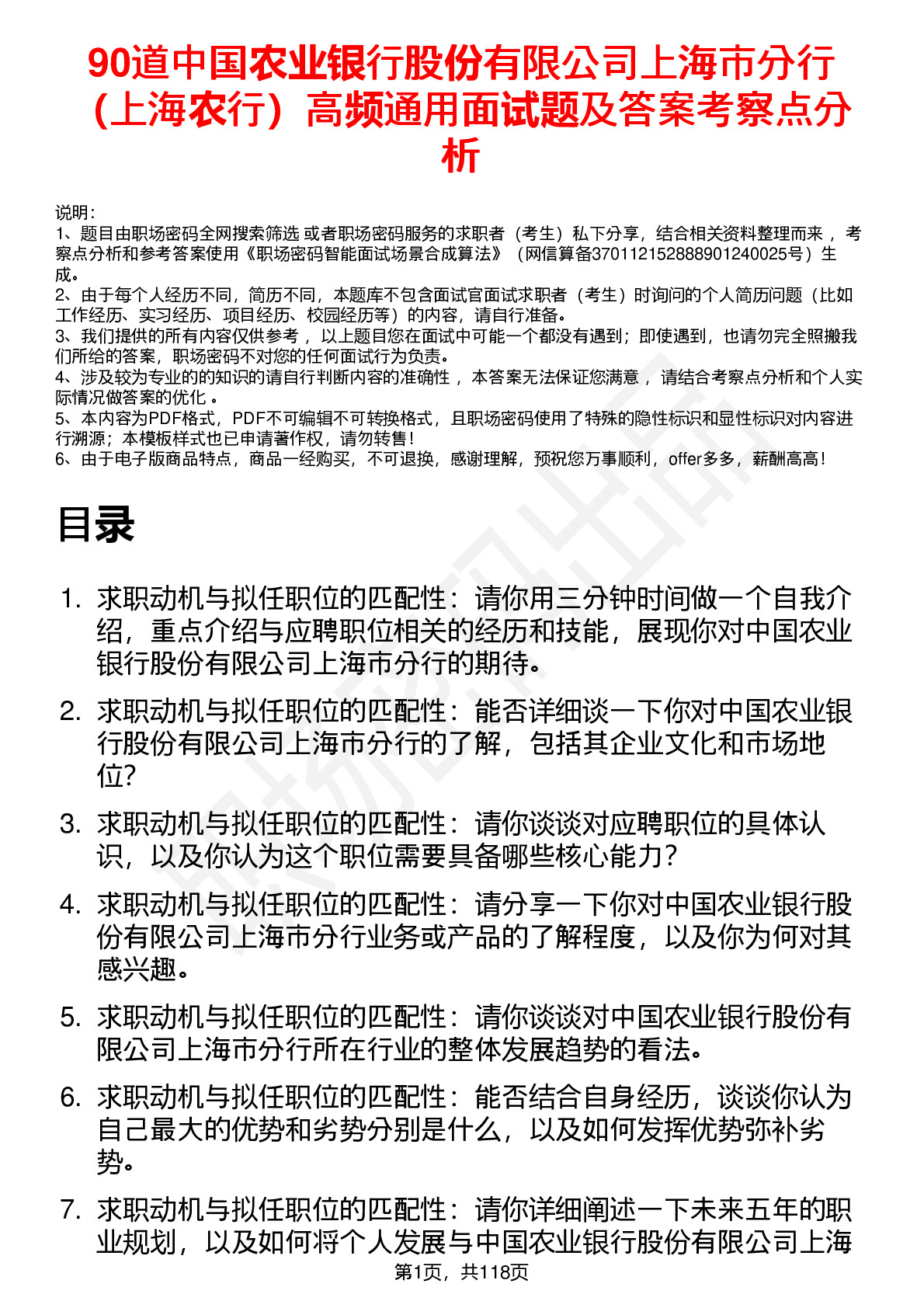 90道中国农业银行股份有限公司上海市分行（上海农行）高频通用面试题及答案考察点分析

说明：
1、题目由职场密码全网搜索筛选 或者职场密码服务的求职者（考生）私下分享，结合相关资料整理而来 ，考察点分析和参考答案使用《职场密码智能面试场景合成算法》（网信算备370112152888901240025号）生成。
2、由于每个人经历不同，简历不同，本题库不包含面试官面试求职者（考生）时询问的个人简历问题（比如工作经历、实习经历、项目经历、校园经历等）的内容，请自行准备。
3、我们提供的所有内容仅供参考 ，以上题目您在面试中可能一个都没有遇到；即使遇到，也请勿完全照搬我们所给的答案，职场密码不对您的任何面试行为负责。
4、涉及较为专业的的知识的请自行判断内容的准确性 ，本答案无法保证您满意 ，请结合考察点分析和个人实际情况做答案的优化 。
5、本内容为PDF格式，PDF不可编辑不可转换格式，且职场密码使用了特殊的隐性标识和显性标识对内容进行溯源；本模板样式也已申请著作权，请勿转售！
6、由于电子版商品特点，商品一经购买，不可退换，感谢理解，预祝您万事顺利，offer多多，薪酬高高！

目录

1. 求职动机与拟任职位的匹配性：请你用三分钟时间做一个自我介绍，重点介绍与应聘职位相关的经历和技能，展现你对中国农业银行股份有限公司上海市分行的期待。
2. 求职动机与拟任职位的匹配性：能否详细谈一下你对中国农业银行股份有限公司上海市分行的了解，包括其企业文化和市场地位？
3. 求职动机与拟任职位的匹配性：请你谈谈对应聘职位的具体认识，以及你认为这个职位需要具备哪些核心能力？
4. 求职动机与拟任职位的匹配性：请分享一下你对中国农业银行股份有限公司上海市分行业务或产品的了解程度，以及你为何对其感兴趣。
5. 求职动机与拟任职位的匹配性：请你谈谈对中国农业银行股份有限公司上海市分行所在行业的整体发展趋势的看法。
6. 求职动机与拟任职位的匹配性：能否结合自身经历，谈谈你认为自己最大的优势和劣势分别是什么，以及如何发挥优势弥补劣势。
7. 求职动机与拟任职位的匹配性：请你详细阐述一下未来五年的职业规划，以及如何将个人发展与中国农业银行股份有限公司上海

第1页，共118页